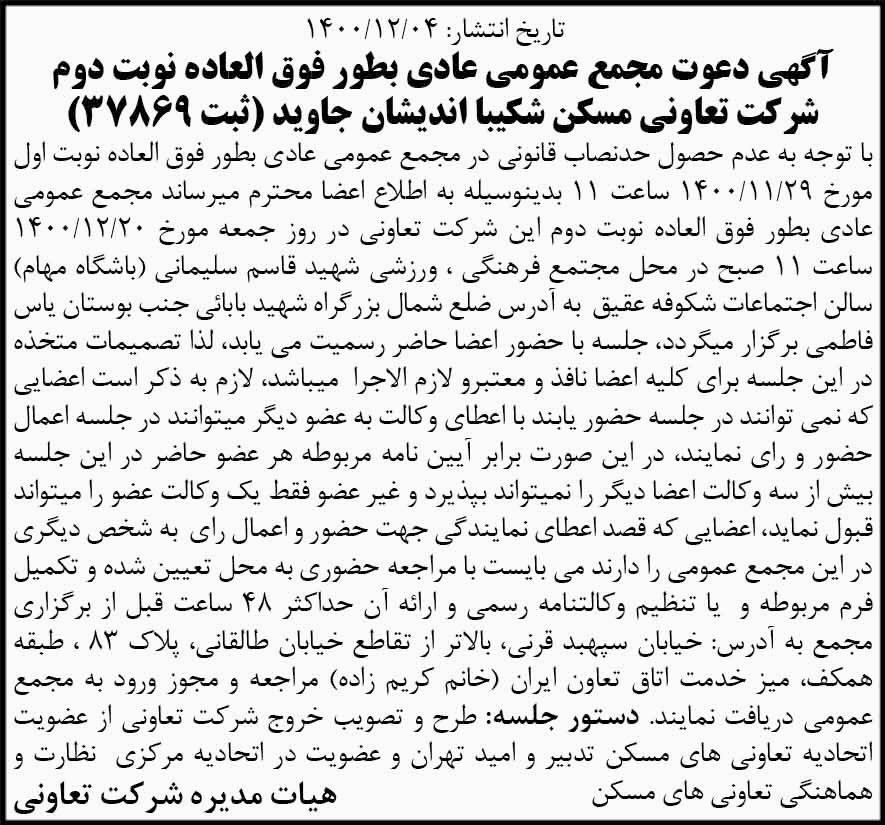 تاریخ انتشار: ۱۴۰۰/۱۲/۰۴

آگهی دعوت مجمع عمومی عادی بطور فوق العاده نوبت دوم
شرکت تعاونی مسکن شکیبا اندیشان جاوید (ثبت ۳۷۸۶۹)

با توجه به عدم حصول حدنصاب قانونی در مجمع عمومی عادی بطور فوق العاده نوبت اول مورخ ۱۴۰۰/۱۱/۲۹ ساعت ۱۱ بدینوسیله به اطلاع اعضا محترم میرساند مجمع عمومی عادی بطور فوق العاده نوبت دوم این شرکت تعاونی در روز جمعه مورخ ۱۴۰۰/۱۲/۲۰ ساعت ۱۱ صبح در محل مجتمع فرهنگی ، ورزشی شهید قاسم سلیمانی (باشگاه مهام) سالن اجتماعات شکوفه عقیق به آدرس ضلع شمال بزرگراه شهید بابائی جنب بوستان یاس فاطمی برگزار میگردد، جلسه با حضور اعضا حاضر رسمیت می یابد، لذا تصمیمات متخذه در این جلسه برای کلیه اعضا نافذ و معتبرو لازم الاجرا میباشد، لازم به ذکر است اعضایی که نمی توانند در جلسه حضور یابند با اعطای وکالت به عضو دیگر میتوانند در جلسه اعمال حضور و رای نمایند، در این صورت برابر آیین نامه مربوطه هر عضو حاضر در این جلسه بیش از سه وکالت اعضا دیگر را نمیتواند بپذیرد و غیر عضو فقط یک وکالت عضو را میتواند قبول نماید، اعضایی که قصد اعطای نمایندگی جهت حضور و اعمال رای به شخص دیگری در این مجمع عمومی را دارند می بایست با مراجعه حضوری به محل تعیین شده و تکمیل فرم مربوطه و یا تنظیم وکالتنامه رسمی و ارائه آن حداکثر ۴۸ ساعت قبل از برگزاری مجمع به آدرس: خیابان سپهبد قرنی، بالاتر از تقاطع خیابان طالقانی، پلاک ۸۳ ، طبقه همکف، میز خدمت اتاق تعاون ایران (خانم کریم زاده) مراجعه و مجوز ورود به مجمع عمومی دریافت نمایند. دستور جلسه: طرح و تصویب خروج شرکت تعاونی از عضویت اتحادیه تعاونی های مسکن تدبیر و امید تهران و عضویت در اتحادیه مرکزی نظارت و هماهنگی تعاونی های مسکن

هیات مدیره شرکت تعاونی